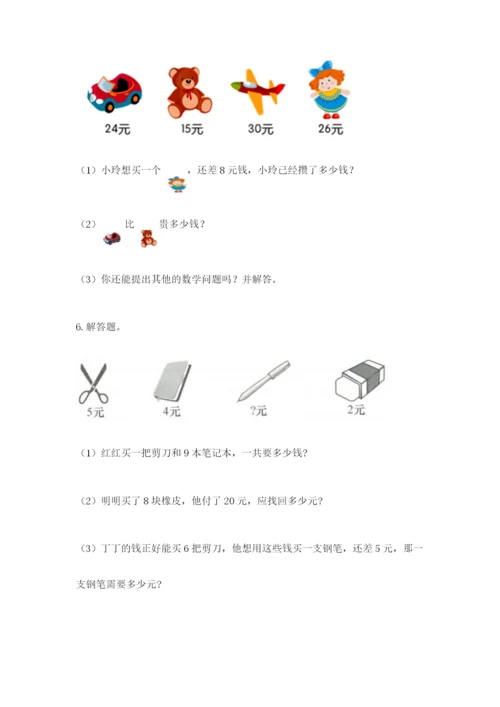 24元　15元　30元　26元

（1）小玲想买一个　，还差 8 元钱，小玲已经攒了多少钱？

（2）　比　贵多少钱？

（3）你还能提出其他的数学问题吗？并解答。

6. 解答题。

5元　4元　?元　2元

（1）红红买一把剪刀和 9 本笔记本，一共要多少钱？

（2）明明买了 8 块橡皮，他付了 20 元，应找回多少元？

（3）丁丁的钱正好能买 6 把剪刀，他想用这些钱买一支钢笔，还差 5 元，那一支钢笔需要多少元？